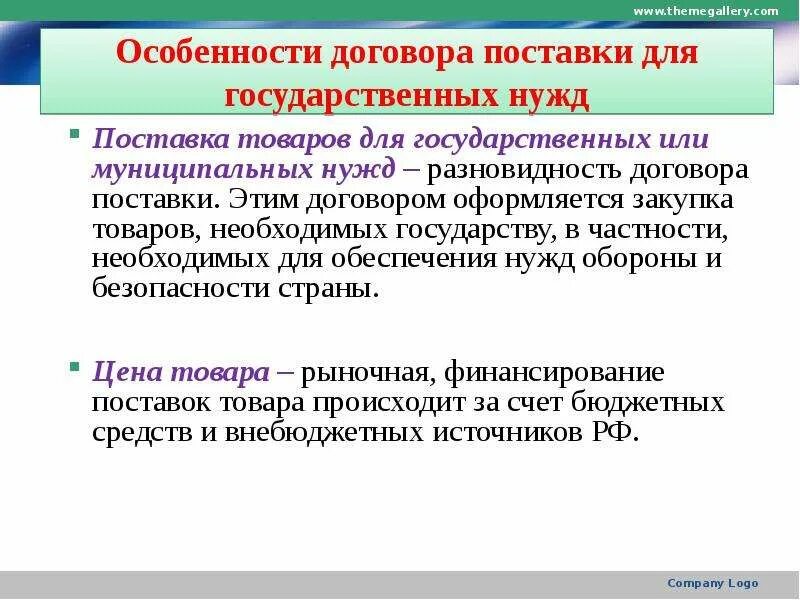 www.themegallery.com

Особенности договора поставки для государственных нужд

Поставка товаров для государственных или муниципальных нужд – разновидность договора поставки. Этим договором оформляется закупка товаров, необходимых государству, в частности, необходимых для обеспечения нужд обороны и безопасности страны.

Цена товара – рыночная, финансирование поставок товара происходит за счет бюджетных средств и внебюджетных источников РФ.

Company Logo